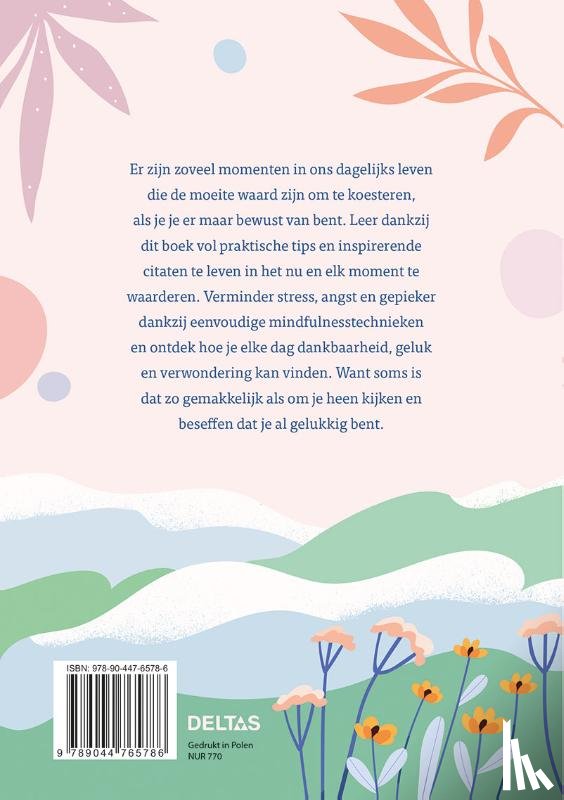 Er zijn zoveel momenten in ons dagelijks leven die de moeite waard zijn om te koesteren, als je je er maar bewust van bent. Leer dankzij dit boek vol praktische tips en inspirerende citaten te leven in het nu en elk moment te waarderen. Verminder stress, angst en gepieker dankzij eenvoudige mindfulnesstechnieken en ontdek hoe je elke dag dankbaarheid, geluk en verwondering kan vinden. Want soms is dat zo gemakkelijk als om je heen kijken en beseffen dat je al gelukkig bent.

ISBN: 978-90-447-6578-6

9 789044 765786

DELTAS

Gedrukt in Polen
NUR 770